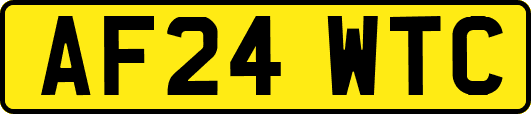 AF24 WTC